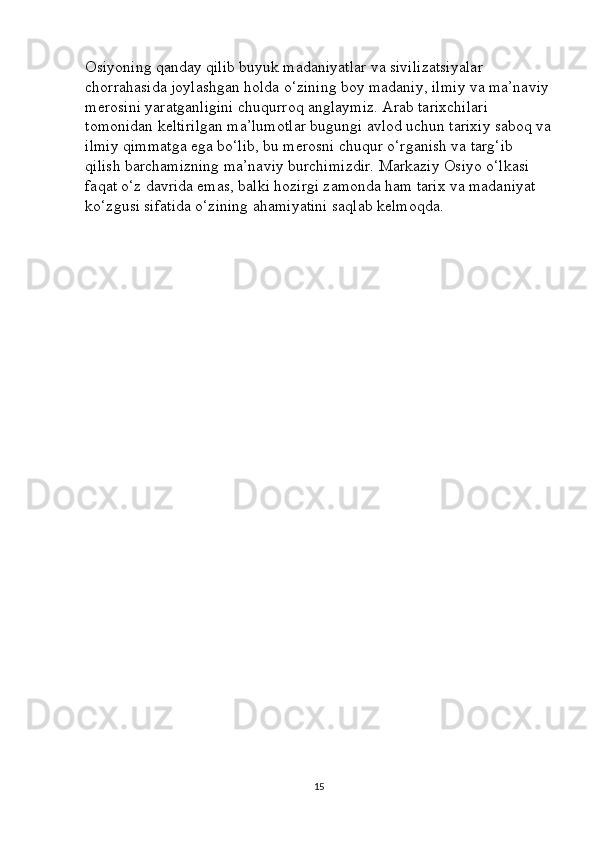 Docx.uz Docx.uz Docx.uz

Osiyoning qanday qilib buyuk madaniyatlar va sivilizatsiyalar chorrahasida joylashgan holda o‘zining boy madaniy, ilmiy va ma’naviy merosini yaratganligini chuqurroq anglaymiz. Arab tarixchilari tomonidan keltirilgan ma’lumotlar bugungi avlod uchun tarixiy saboq va ilmiy qimmatga ega bo‘lib, bu merosni chuqur o‘rganish va targ‘ib qilish barchamizning ma’naviy burchimizdir. Markaziy Osiyo o‘lkasi faqat o‘z davrida emas, balki hozirgi zamonda ham tarix va madaniyat ko‘zgusi sifatida o‘zining ahamiyatini saqlab kelmoqda.

Docx.uz Docx.uz Docx.uz

Docx.uz Docx.uz Docx.uz

Docx.uz Docx.uz Docx.uz

15